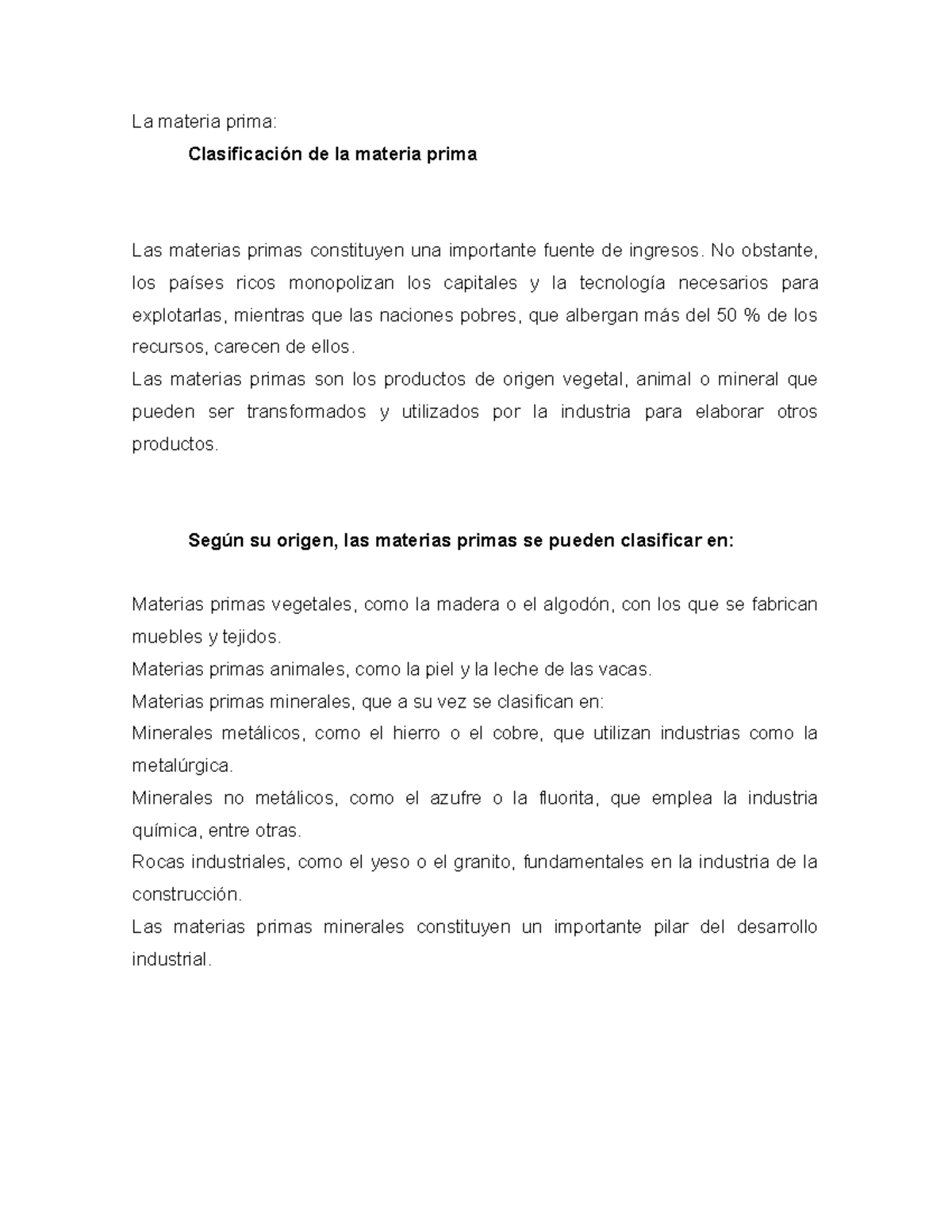 La materia prima:

Clasificación de la materia prima

Las materias primas constituyen una importante fuente de ingresos. No obstante, los países ricos monopolizan los capitales y la tecnología necesarios para explotarlas, mientras que las naciones pobres, que albergan más del 50 % de los recursos, carecen de ellos.
Las materias primas son los productos de origen vegetal, animal o mineral que pueden ser transformados y utilizados por la industria para elaborar otros productos.

Según su origen, las materias primas se pueden clasificar en:

Materias primas vegetales, como la madera o el algodón, con los que se fabrican muebles y tejidos.
Materias primas animales, como la piel y la leche de las vacas.
Materias primas minerales, que a su vez se clasifican en:
Minerales metálicos, como el hierro o el cobre, que utilizan industrias como la metalúrgica.
Minerales no metálicos, como el azufre o la fluorita, que emplea la industria química, entre otras.
Rocas industriales, como el yeso o el granito, fundamentales en la industria de la construcción.
Las materias primas minerales constituyen un importante pilar del desarrollo industrial.